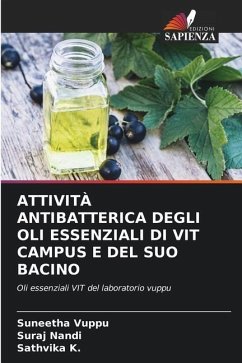 EDIZIONI
SAPIENZA

ATTIVITÀ ANTIBATTERICA DEGLI OLI ESSENZIALI DI VIT CAMPUS E DEL SUO BACINO

Oli essenziali VIT del laboratorio vuppu

Suneetha Vuppu
Suraj Nandi
Sathvika K.